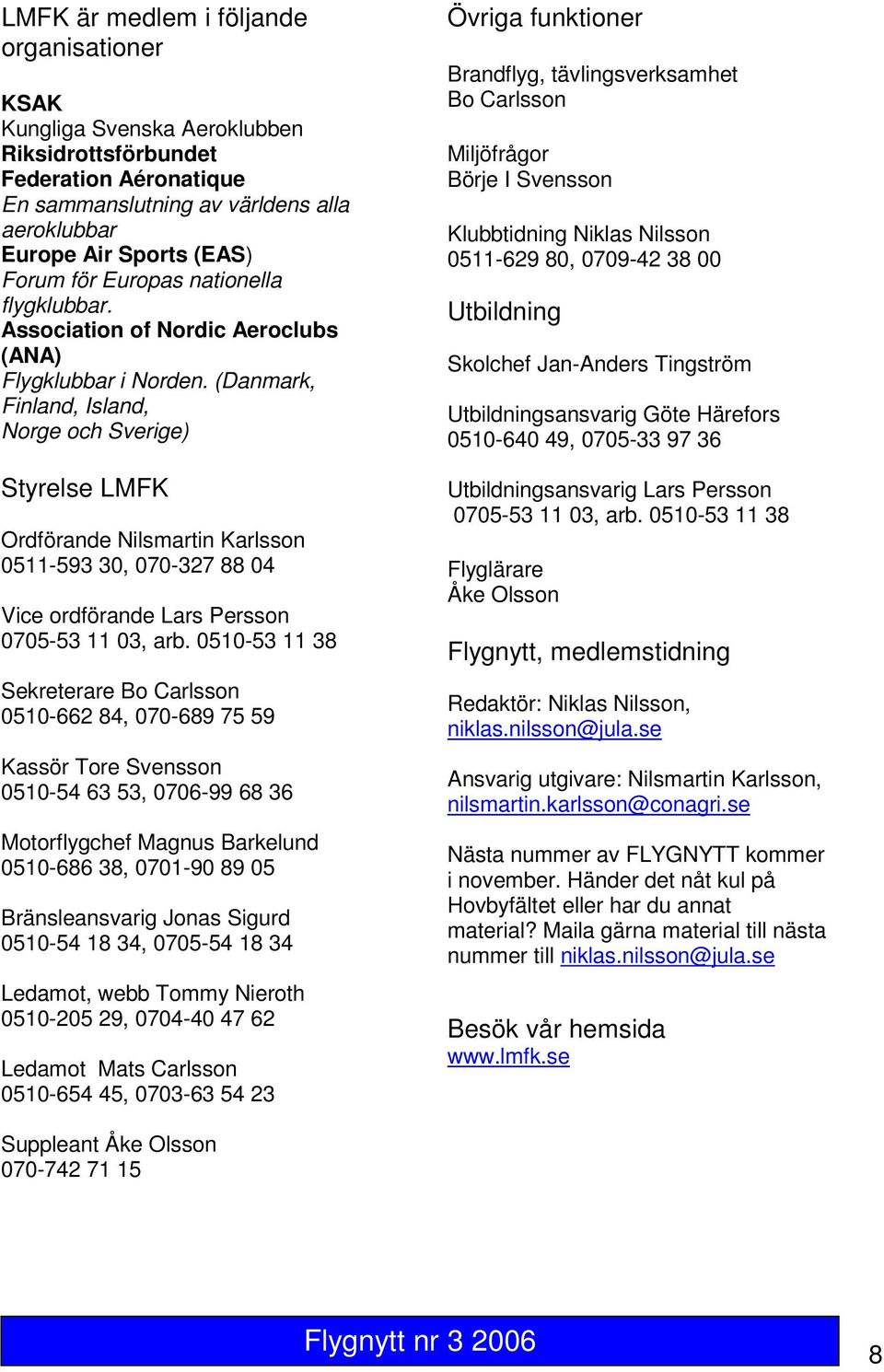 LMFK är medlem i följande organisationer

KSAK
Kungliga Svenska Aeroklubben
Riksidrottsförbundet
Federation Aéronatique
En sammanslutning av världens alla aeroklubbar
Europe Air Sports (EAS)
Forum för Europas nationella flygklubbar.
Association of Nordic Aeroclubs (ANA)
Flygklubbar i Norden. (Danmark, Finland, Island, Norge och Sverige)

Styrelse LMFK

Ordförande Nilsmartin Karlsson
0511-593 30, 070-327 88 04

Vice ordförande Lars Persson
0705-53 11 03, arb. 0510-53 11 38

Sekreterare Bo Carlsson
0510-662 84, 070-689 75 59

Kassör Tore Svensson
0510-54 63 53, 0706-99 68 36

Motorflygchef Magnus Barkelund
0510-686 38, 0701-90 89 05

Bränsleansvarig Jonas Sigurd
0510-54 18 34, 0705-54 18 34

Ledamot, webb Tommy Nieroth
0510-205 29, 0704-40 47 62

Ledamot Mats Carlsson
0510-654 45, 0703-63 54 23

Suppleant Åke Olsson
070-742 71 15

Övriga funktioner

Brandflyg, tävlingsverksamhet
Bo Carlsson

Miljöfrågor
Börje I Svensson

Klubbtidning Niklas Nilsson
0511-629 80, 0709-42 38 00

Utbildning

Skolchef Jan-Anders Tingström

Utbildningsansvarig Göte Härefors
0510-640 49, 0705-33 97 36

Utbildningsansvarig Lars Persson
0705-53 11 03, arb. 0510-53 11 38

Flyglärare
Åke Olsson

Flygnytt, medlemstidning

Redaktör: Niklas Nilsson,
niklas.nilsson@jula.se

Ansvarig utgivare: Nilsmartin Karlsson,
nilsmartin.karlsson@conagri.se

Nästa nummer av FLYGNYTT kommer i november. Händer det nåt kul på Hovbyfältet eller har du annat material? Maila gärna material till nästa nummer till niklas.nilsson@jula.se

Besök vår hemsida
www.lmfk.se

Flygnytt nr 3 2006

8